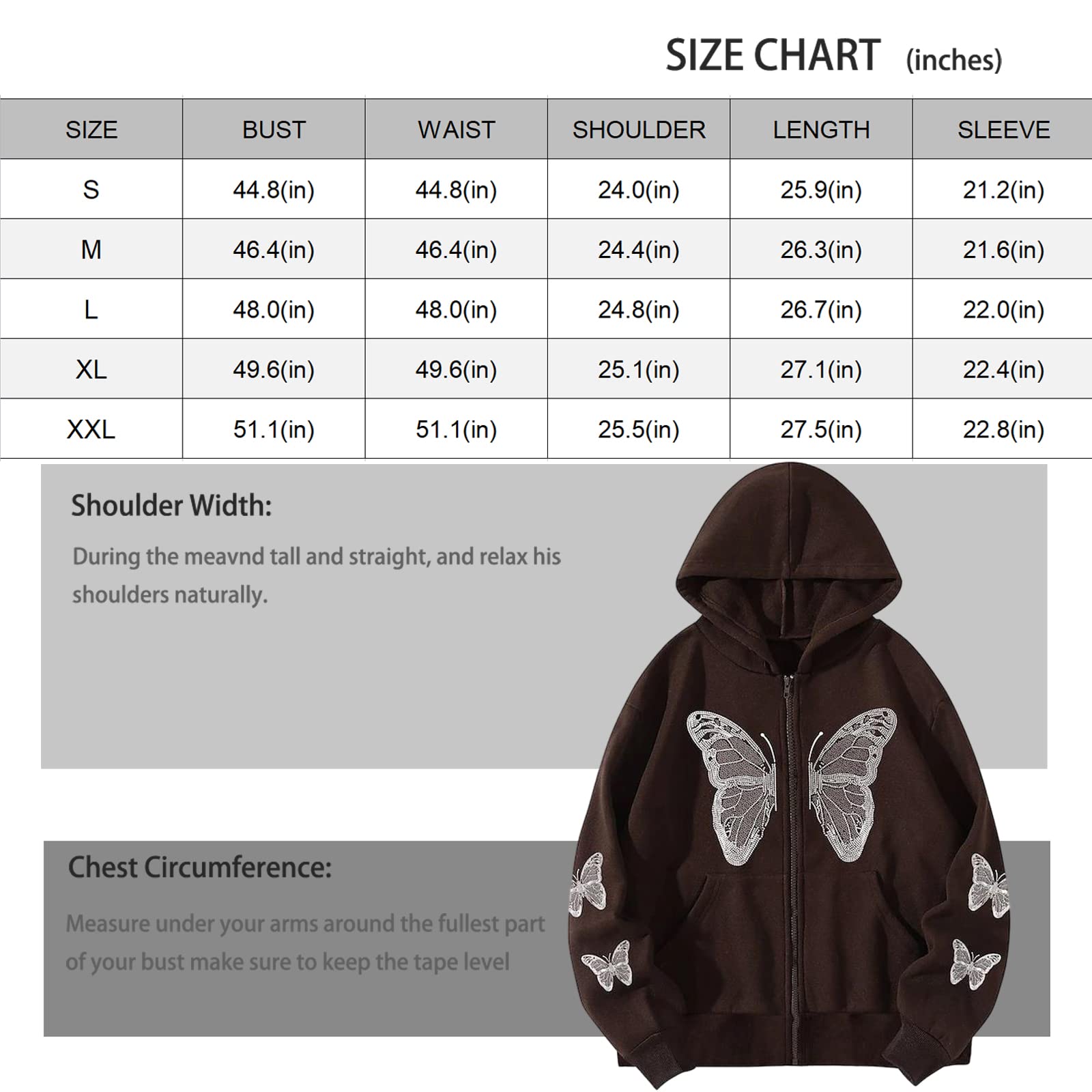 SIZE CHART (inches)

| SIZE | BUST | WAIST | SHOULDER | LENGTH | SLEEVE |
|---|---|---|---|---|---|
| S | 44.8(in) | 44.8(in) | 24.0(in) | 25.9(in) | 21.2(in) |
| M | 46.4(in) | 46.4(in) | 24.4(in) | 26.3(in) | 21.6(in) |
| L | 48.0(in) | 48.0(in) | 24.8(in) | 26.7(in) | 22.0(in) |
| XL | 49.6(in) | 49.6(in) | 25.1(in) | 27.1(in) | 22.4(in) |
| XXL | 51.1(in) | 51.1(in) | 25.5(in) | 27.5(in) | 22.8(in) |

Shoulder Width:

During the meavnd tall and straight, and relax his shoulders naturally.

Chest Circumference:

Measure under your arms around the fullest part of your bust make sure to keep the tape level